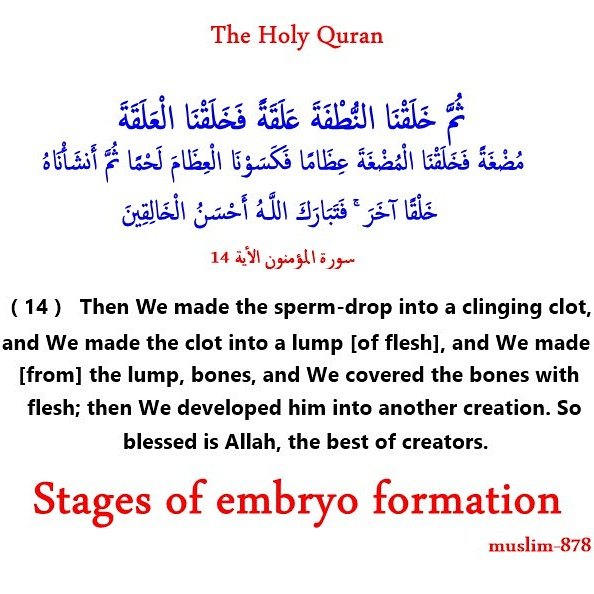 The Holy Quran

ثُمَّ خَلَقْنَا النُّطْفَةَ عَلَقَةً فَخَلَقْنَا الْعَلَقَةَ مُضْغَةً فَخَلَقْنَا الْمُضْغَةَ عِظَامًا فَكَسَوْنَا الْعِظَامَ لَحْمًا ثُمَّ أَنشَأْنَاهُ خَلْقًا آخَرَ ۚ فَتَبَارَكَ اللَّهُ أَحْسَنُ الْخَالِقِينَ

سورة المؤمنون الأية 14

( 14 ) Then We made the sperm-drop into a clinging clot, and We made the clot into a lump [of flesh], and We made [from] the lump, bones, and We covered the bones with flesh; then We developed him into another creation. So blessed is Allah, the best of creators.

Stages of embryo formation

muslim-878